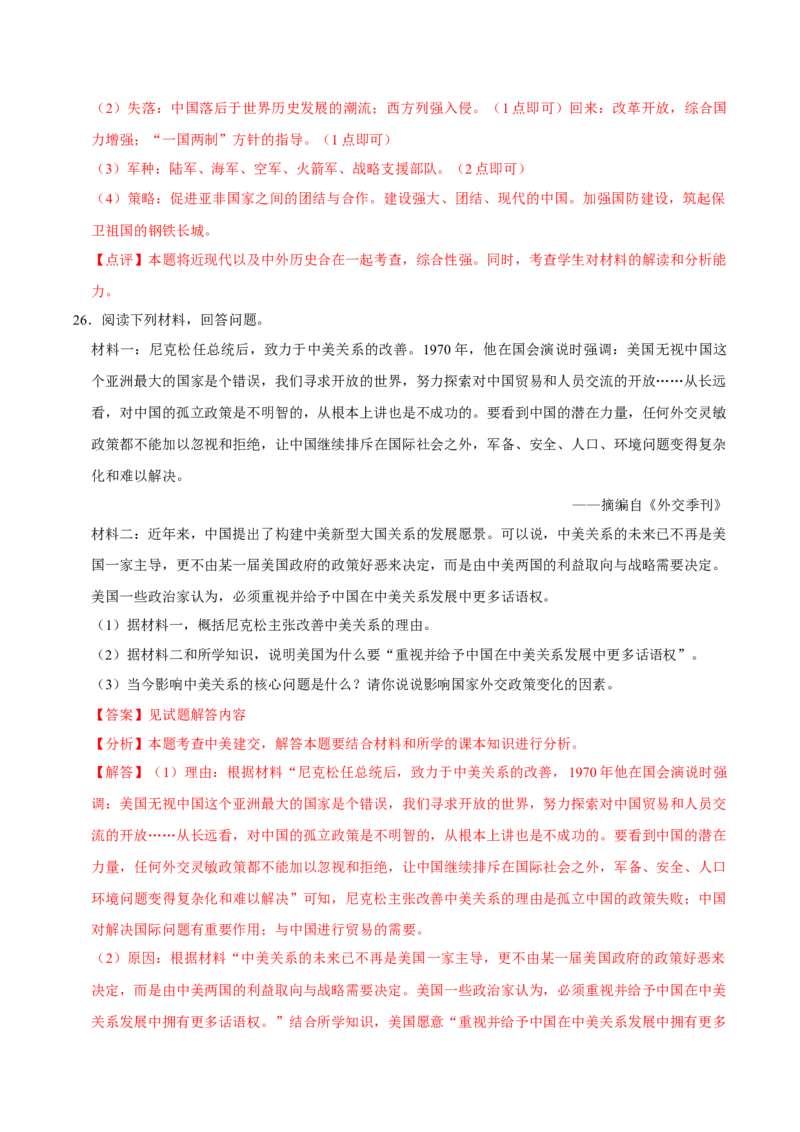 （2）失落：中国落后于世界历史发展的潮流；西方列强入侵。（1点即可）回来：改革开放，综合国力增强；“一国两制”方针的指导。（1点即可）

（3）军种：陆军、海军、空军、火箭军、战略支援部队。（2点即可）

（4）策略：促进亚非国家之间的团结与合作。建设强大、团结、现代的中国。加强国防建设，筑起保卫祖国的钢铁长城。

【点评】本题将近现代以及中外历史合在一起考查，综合性强。同时，考查学生对材料的解读和分析能力。

26.阅读下列材料，回答问题。

材料一：尼克松任总统后，致力于中美关系的改善。1970年，他在国会演说时强调：美国无视中国这个亚洲最大的国家是个错误，我们寻求开放的世界，努力探索对中国贸易和人员交流的开放……从长远看，对中国的孤立政策是不明智的，从根本上讲也是不成功的。要看到中国的潜在力量，任何外交灵敏政策都不能加以忽视和拒绝，让中国继续排斥在国际社会之外，军备、安全、人口、环境问题变得复杂化和难以解决。

——摘编自《外交季刊》

材料二：近年来，中国提出了构建中美新型大国关系的发展愿景。可以说，中美关系的未来已不再是美国一家主导，更不由某一届美国政府的政策好恶来决定，而是由中美两国的利益取向与战略需要决定。美国一些政治家认为，必须重视并给予中国在中美关系发展中更多话语权。

（1）据材料一，概括尼克松主张改善中美关系的理由。

（2）据材料二和所学知识，说明美国为什么要“重视并给予中国在中美关系发展中更多话语权”。

（3）当今影响中美关系的核心问题是什么？请你说说影响国家外交政策变化的因素。

【答案】见试题解答内容

【分析】本题考查中美建交，解答本题要结合材料和所学的课本知识进行分析。

【解答】（1）理由：根据材料“尼克松任总统后，致力于中美关系的改善，1970年他在国会演说时强调：美国无视中国这个亚洲最大的国家是个错误，我们寻求开放的世界，努力探索对中国贸易和人员交流的开放……从长远看，对中国的孤立政策是不明智的，从根本上讲也是不成功的。要看到中国的潜在力量，任何外交灵敏政策都不能加以忽视和拒绝，让中国继续排斥在国际社会之外，军备、安全、人口环境问题变得复杂化和难以解决”可知，尼克松主张改善中美关系的理由是孤立中国的政策失败；中国对解决国际问题有重要作用；与中国进行贸易的需要。

（2）原因：根据材料“中美关系的未来已不再是美国一家主导，更不由某一届美国政府的政策好恶来决定，而是由中美两国的利益取向与战略需要决定。美国一些政治家认为，必须重视并给予中国在中美关系发展中拥有更多话语权。”结合所学知识，美国愿意“重视并给予中国在中美关系发展中拥有更多